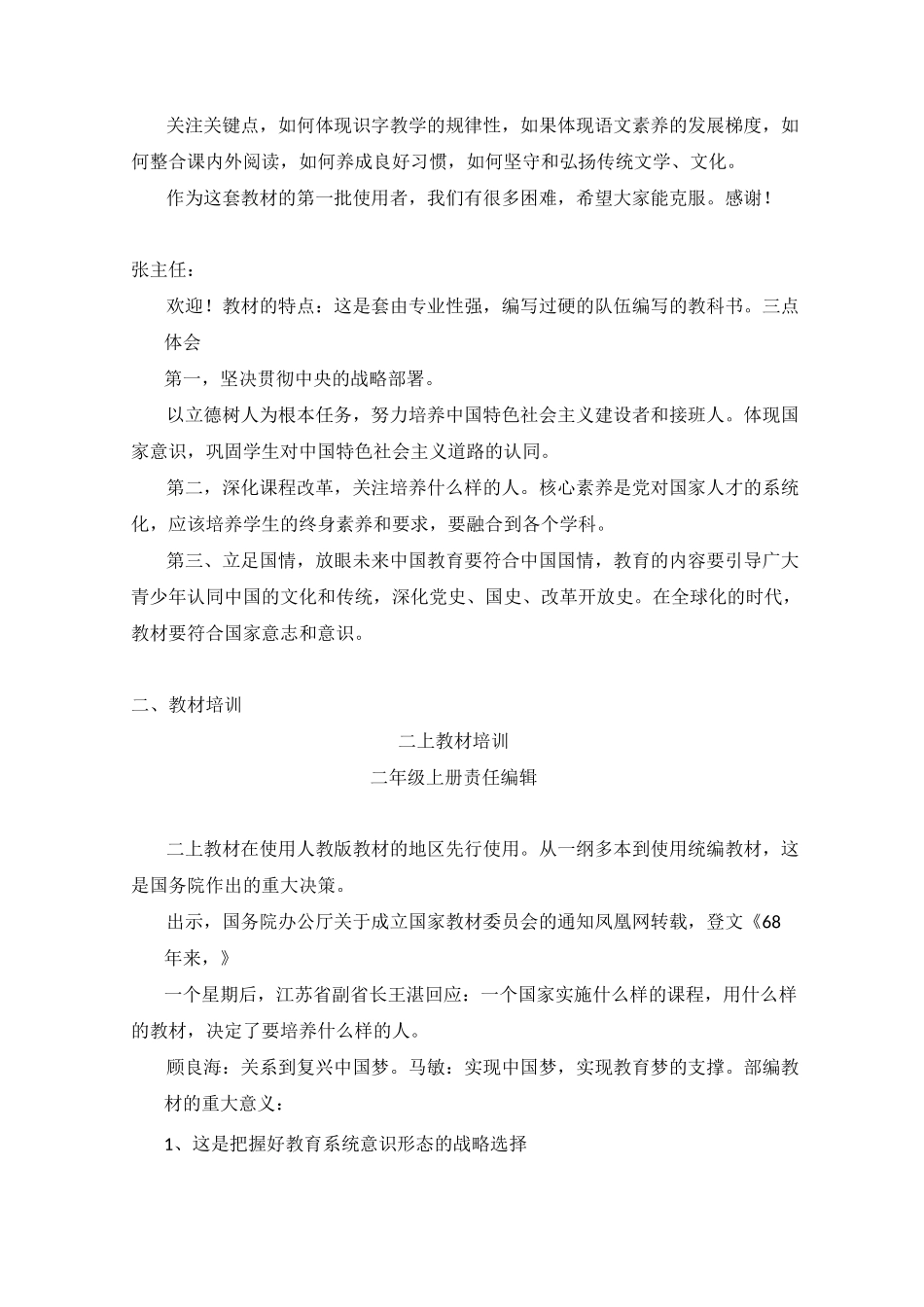 关注关键点，如何体现识字教学的规律性，如果体现语文素养的发展梯度，如何整合课内外阅读，如何养成良好习惯，如何坚守和弘扬传统文学、文化。

作为这套教材的第一批使用者，我们有很多困难，希望大家能克服。感谢！

张主任：

欢迎！教材的特点：这是套由专业性强，编写过硬的队伍编写的教科书。三点体会

第一，坚决贯彻中央的战略部署。

以立德树人为根本任务，努力培养中国特色社会主义建设者和接班人。体现国家意识，巩固学生对中国特色社会主义道路的认同。

第二，深化课程改革，关注培养什么样的人。核心素养是党对国家人才的系统化，应该培养学生的终身素养和要求，要融合到各个学科。

第三、立足国情，放眼未来中国教育要符合中国国情，教育的内容要引导广大青少年认同中国的文化和传统，深化党史、国史、改革开放史。在全球化的时代，教材要符合国家意志和意识。

二、教材培训

二上教材培训

二年级上册责任编辑

二上教材在使用人教版教材的地区先行使用。从一纲多本到使用统编教材，这是国务院作出的重大决策。

出示，国务院办公厅关于成立国家教材委员会的通知凤凰网转载，登文《68年来，》

一个星期后，江苏省副省长王湛回应：一个国家实施什么样的课程，用什么样的教材，决定了要培养什么样的人。

顾良海：关系到复兴中国梦。马敏：实现中国梦，实现教育梦的支撑。部编教材的重大意义：

1、这是把握好教育系统意识形态的战略选择